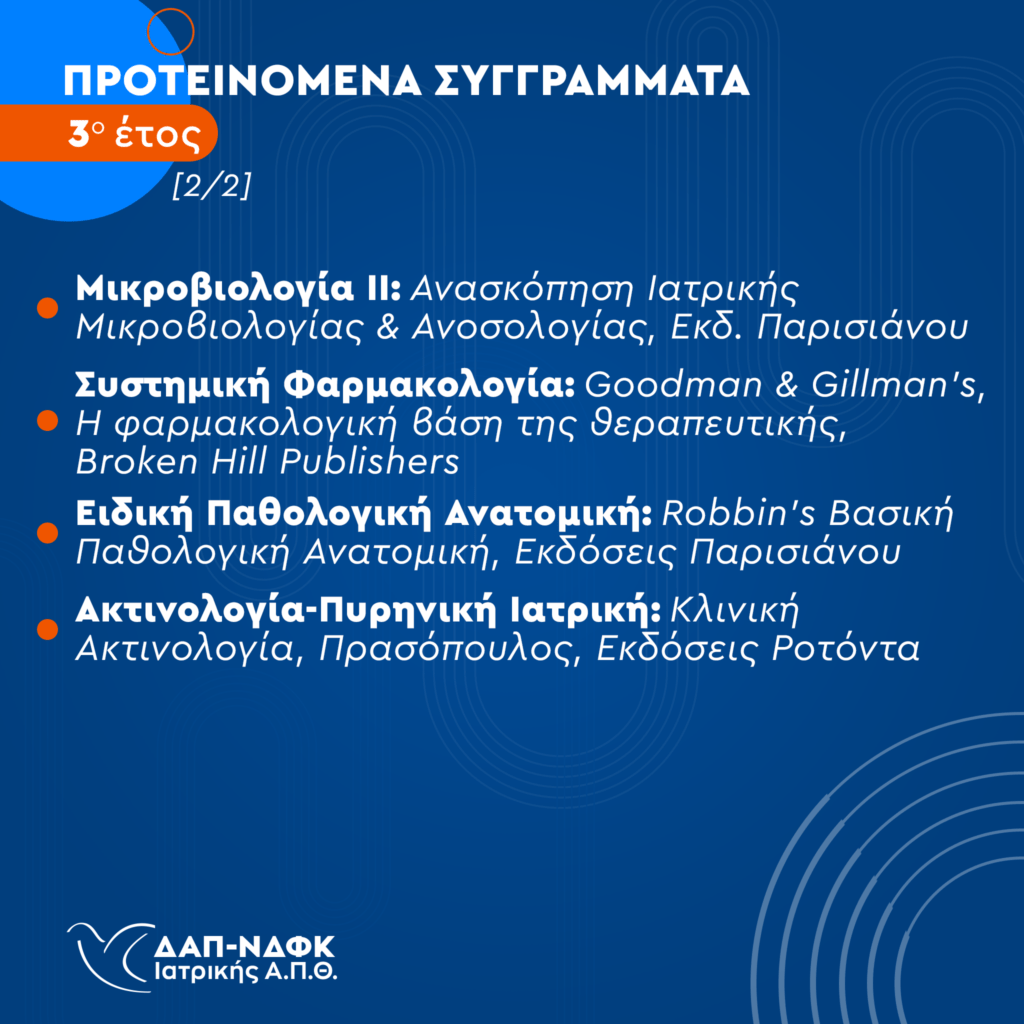 ΠΡΟΤΕΙΝΟΜΕΝΑ ΣΥΓΓΡΑΜΜΑΤΑ

3° έτος

[2/2]

Μικροβιολογία ΙΙ: Ανασκόπηση Ιατρικής Μικροβιολογίας & Ανοσολογίας, Εκδ. Παρισιάνου

Συστημική Φαρμακολογία: Goodman & Gillman's, Η φαρμακολογική βάση της θεραπευτικής, Broken Hill Publishers

Ειδική Παθολογική Ανατομική: Robbin's Βασική Παθολογική Ανατομική, Εκδόσεις Παρισιάνου

Ακτινολογία-Πυρηνική Ιατρική: Κλινική Ακτινολογία, Πρασόπουλος, Εκδόσεις Ροτόντα

ΔΑΠ-ΝΔΦΚ
Ιατρικής Α.Π.Θ.